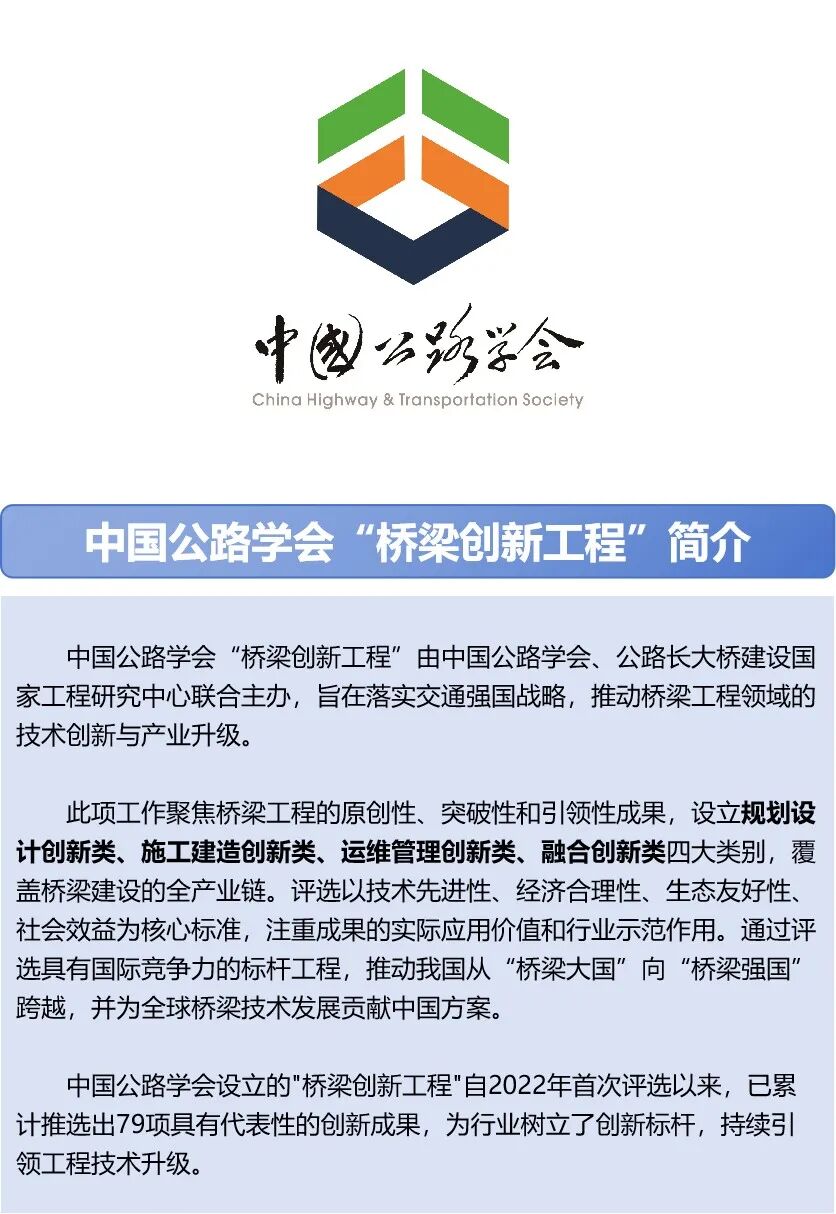 中国公路学会

China Highway & Transportation Society

中国公路学会“桥梁创新工程”简介

中国公路学会“桥梁创新工程”由中国公路学会、公路长大桥建设国家工程研究中心联合主办，旨在落实交通强国战略，推动桥梁工程领域的技术创新与产业升级。

此项工作聚焦桥梁工程的原创性、突破性和引领性成果，设立规划设计创新类、施工建造创新类、运维管理创新类、融合创新类四大类别，覆盖桥梁建设的全产业链。评选以技术先进性、经济合理性、生态友好性、社会效益为核心标准，注重成果的实际应用价值和行业示范作用。通过评选具有国际竞争力的标杆工程，推动我国从“桥梁大国”向“桥梁强国”跨越，并为全球桥梁技术发展贡献中国方案。

中国公路学会设立的"桥梁创新工程"自2022年首次评选以来，已累计推选出79项具有代表性的创新成果，为行业树立了创新标杆，持续引领工程技术升级。